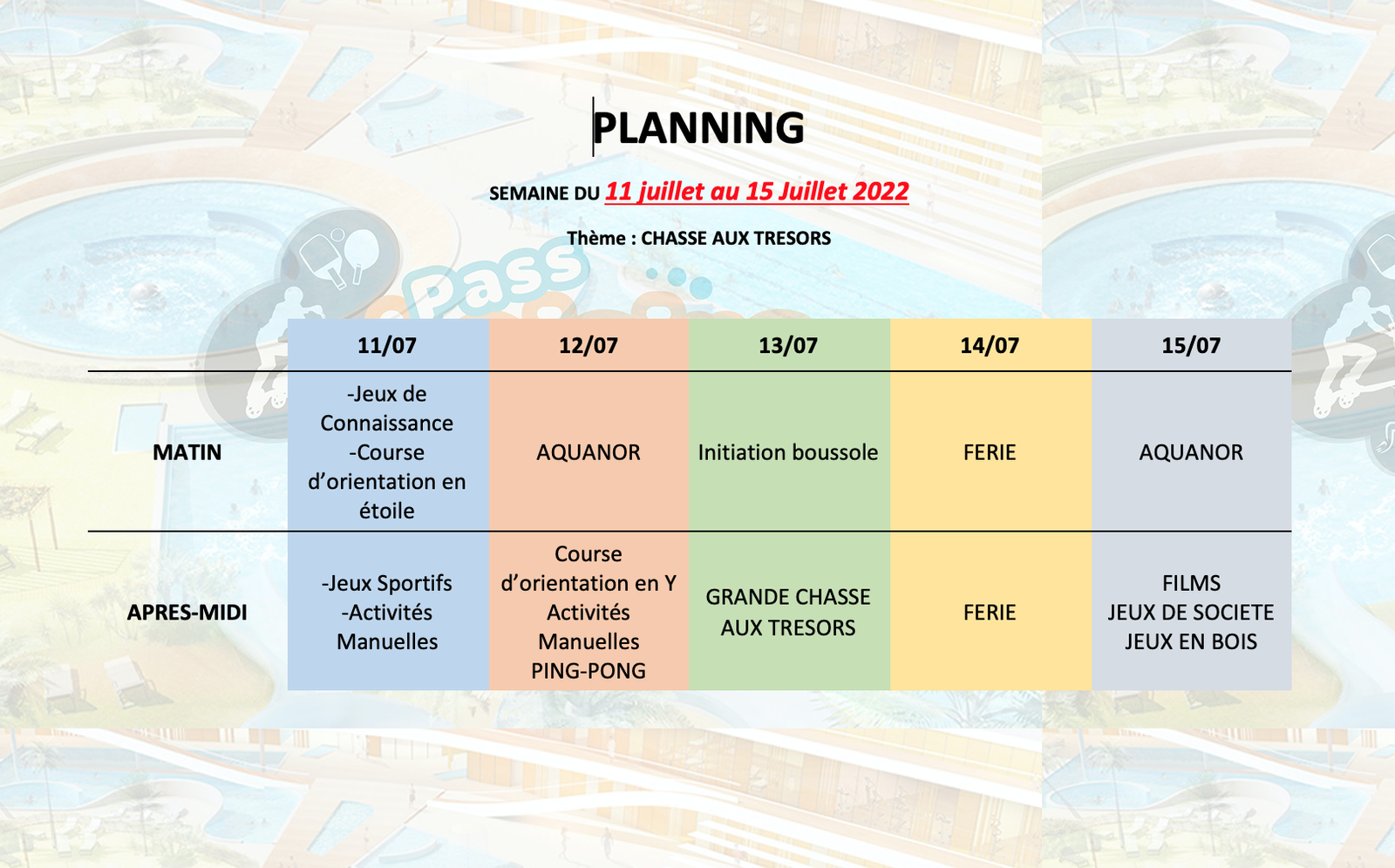 PLANNING

SEMAINE DU 11 juillet au 15 Juillet 2022

Thème : CHASSE AUX TRESORS

Pass

| | 11/07 | 12/07 | 13/07 | 14/07 | 15/07 |
|---|---|---|---|---|---|
| MATIN | -Jeux de Connaissance -Course d'orientation en étoile | AQUANOR | Initiation boussole | FERIE | AQUANOR |
| APRES-MIDI | -Jeux Sportifs -Activités Manuelles | Course d'orientation en Y Activités Manuelles PING-PONG | GRANDE CHASSE AUX TRESORS | FERIE | FILMS JEUX DE SOCIETE JEUX EN BOIS |